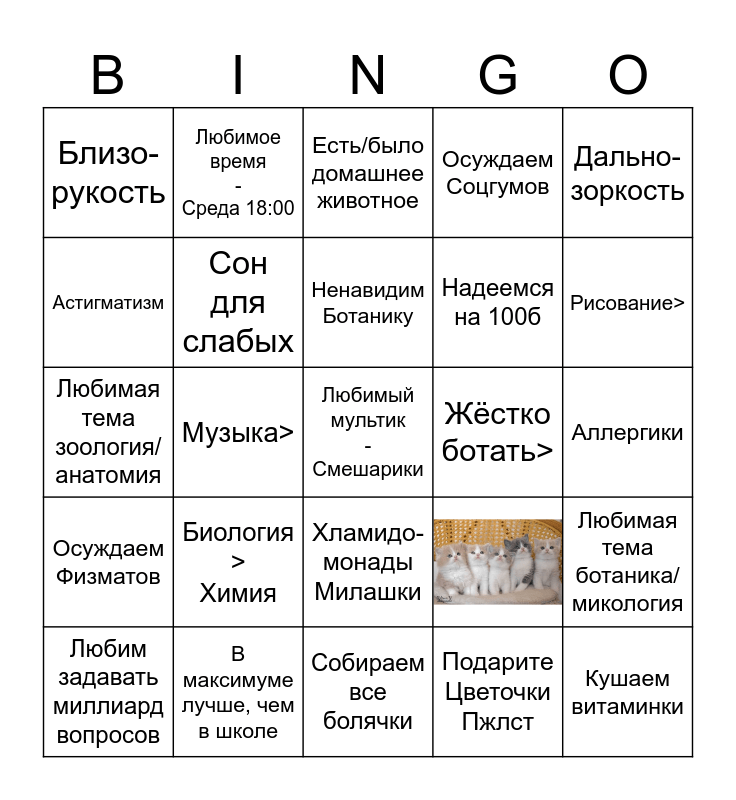 | B | I | N | G | O |
|---|---|---|---|---|
| Близорукость | Любимое время - Среда 18:00 | Есть/было домашнее животное | Осуждаем Соцгумов | Дальнозоркость |
| Астигматизм | Сон для слабых | Ненавидим Ботанику | Надеемся на 100б | Рисование> |
| Любимая тема зоология/ анатомия | Музыка> | Любимый мультик - Смешарики | Жёстко ботать> | Аллергики |
| Осуждаем Физматов | Биология > Химия | Хламидомонады Милашки | | Любимая тема ботаника/ микология |
| Любим задавать миллиард вопросов | В максимуме лучше, чем в школе | Собираем все болячки | Подарите Цветочки Пжлст | Кушаем витаминки |